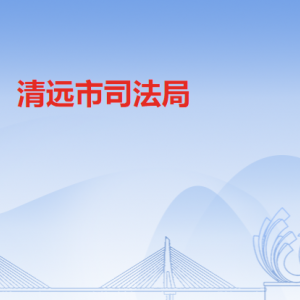 清远市司法局